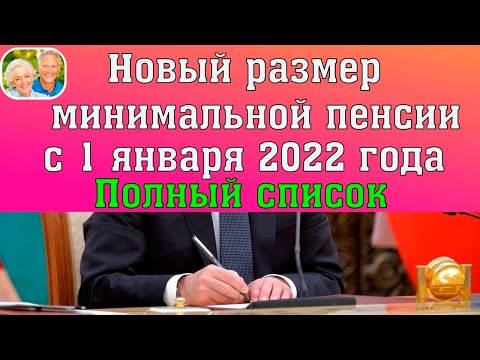 Новый размер минимальной пенсии с 1 января 2022 года
Полный список